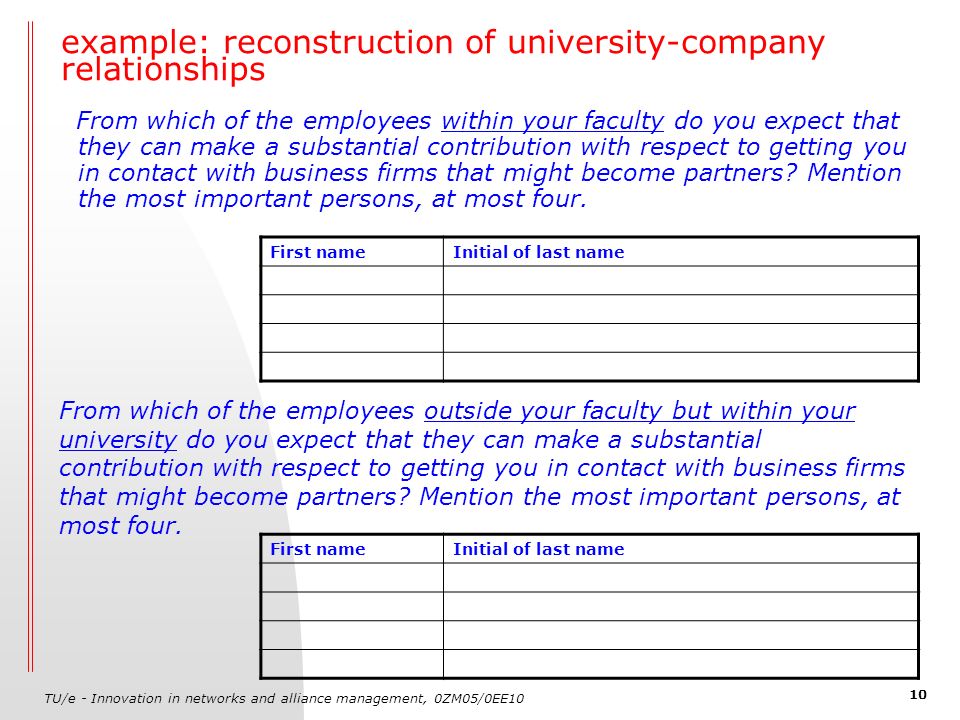 example: reconstruction of university-company relationships

From which of the employees within your faculty do you expect that they can make a substantial contribution with respect to getting you in contact with business firms that might become partners? Mention the most important persons, at most four.

| First name | Initial of last name |
|---|---|
| | |
| | |
| | |
| | |

From which of the employees outside your faculty but within your university do you expect that they can make a substantial contribution with respect to getting you in contact with business firms that might become partners? Mention the most important persons, at most four.

| First name | Initial of last name |
|---|---|
| | |
| | |
| | |
| | |

TU/e - Innovation in networks and alliance management, 0ZM05/0EE10

10